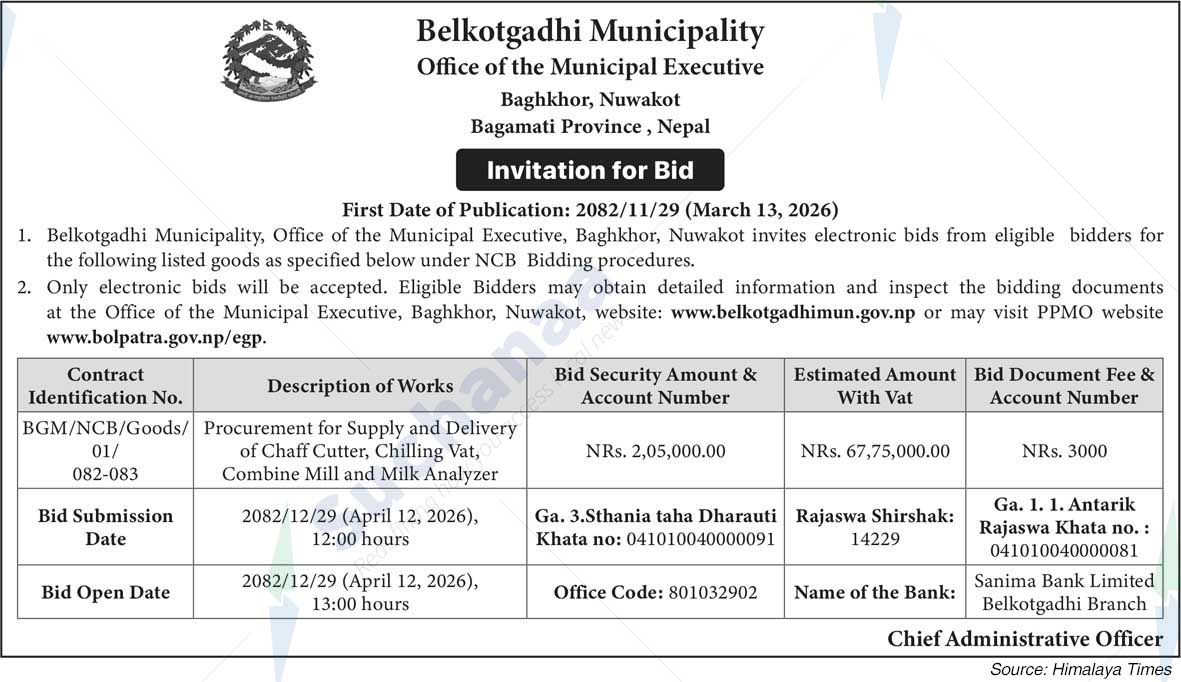 Belkotgadhi Municipality
Office of the Municipal Executive
Baghkhor, Nuwakot
Bagamati Province , Nepal

Invitation for Bid

First Date of Publication: 2082/11/29 (March 13, 2026)

1. Belkotgadhi Municipality, Office of the Municipal Executive, Baghkhor, Nuwakot invites electronic bids from eligible bidders for the following listed goods as specified below under NCB Bidding procedures.
2. Only electronic bids will be accepted. Eligible Bidders may obtain detailed information and inspect the bidding documents at the Office of the Municipal Executive, Baghkhor, Nuwakot, website: www.belkotgadhimun.gov.np or may visit PPMO website www.bolpatra.gov.np/egp.

| Contract Identification No. | Description of Works | Bid Security Amount & Account Number | Estimated Amount With Vat | Bid Document Fee & Account Number |
|---|---|---|---|---|
| BGM/NCB/Goods/01/082-083 | Procurement for Supply and Delivery of Chaff Cutter, Chilling Vat, Combine Mill and Milk Analyzer | NRs. 2,05,000.00 | NRs. 67,75,000.00 | NRs. 3000 |
| Bid Submission Date | 2082/12/29 (April 12, 2026), 12:00 hours | Ga. 3.Sthania taha Dharauti Khata no: 041010040000091 | Rajaswa Shirshak: 14229 | Ga. 1. 1. Antarik Rajaswa Khata no. : 041010040000081 |
| Bid Open Date | 2082/12/29 (April 12, 2026), 13:00 hours | Office Code: 801032902 | Name of the Bank: | Sanima Bank Limited Belkotgadhi Branch |

Chief Administrative Officer

Source: Himalaya Times